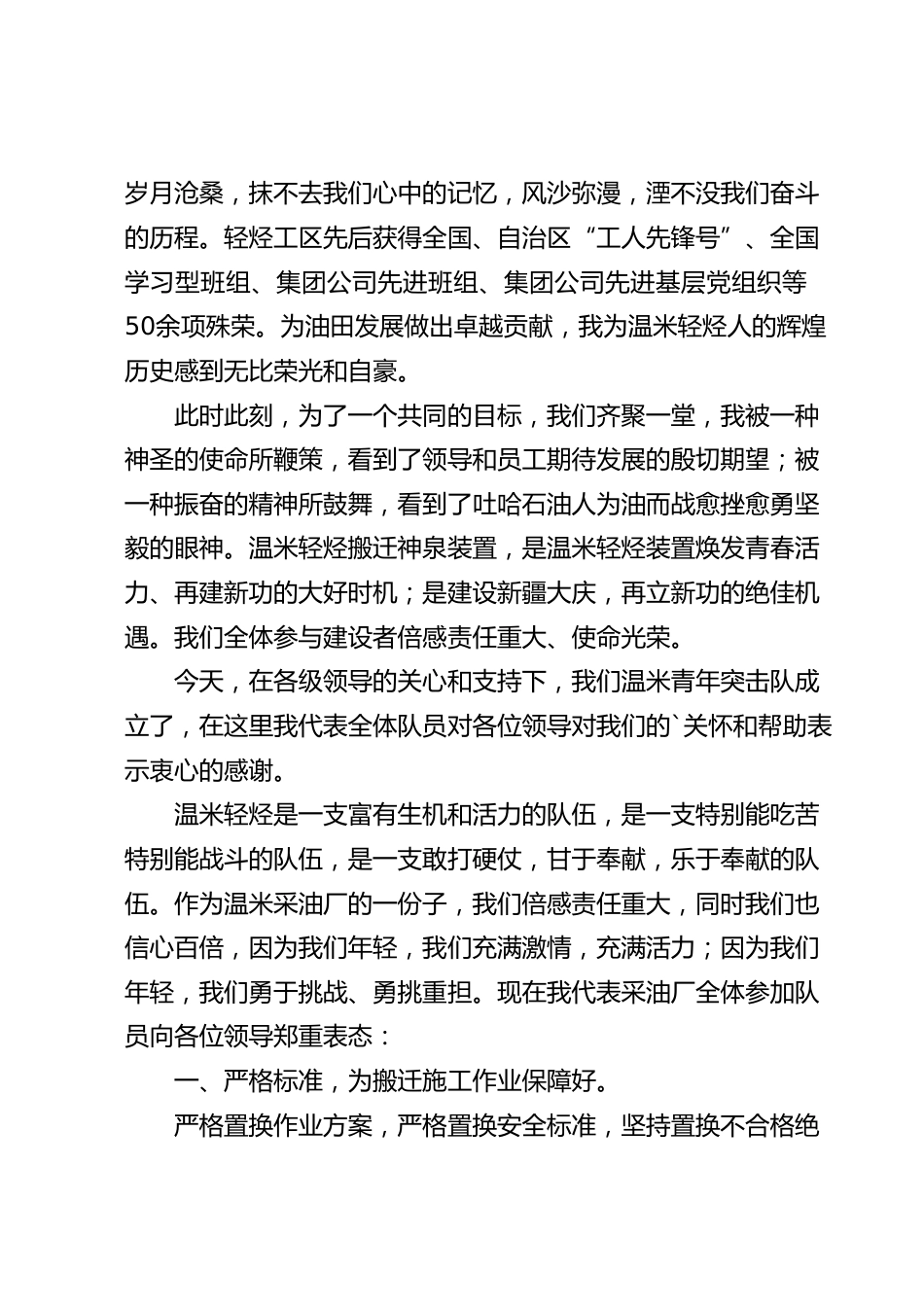 岁月沧桑，抹不去我们心中的记忆，风沙弥漫，湮不没我们奋斗的历程。轻烃工区先后获得全国、自治区“工人先锋号”、全国学习型班组、集团公司先进班组、集团公司先进基层党组织等50余项殊荣。为油田发展做出卓越贡献，我为温米轻烃人的辉煌历史感到无比荣光和自豪。

此时此刻，为了一个共同的目标，我们齐聚一堂，我被一种神圣的使命所鞭策，看到了领导和员工期待发展的殷切期望；被一种振奋的精神所鼓舞，看到了吐哈石油人为油而战愈挫愈勇坚毅的眼神。温米轻烃搬迁神泉装置，是温米轻烃装置焕发青春活力、再建新功的大好时机；是建设新疆大庆，再立新功的绝佳机遇。我们全体参与建设者倍感责任重大、使命光荣。

今天，在各级领导的关心和支持下，我们温米青年突击队成立了，在这里我代表全体队员对各位领导对我们的`关怀和帮助表示衷心的感谢。

温米轻烃是一支富有生机和活力的队伍，是一支特别能吃苦特别能战斗的队伍，是一支敢打硬仗，甘于奉献，乐于奉献的队伍。作为温米采油厂的一份子，我们倍感责任重大，同时我们也信心百倍，因为我们年轻，我们充满激情，充满活力；因为我们年轻，我们勇于挑战、勇挑重担。现在我代表采油厂全体参加队员向各位领导郑重表态：

一、严格标准，为搬迁施工作业保障好。

严格置换作业方案，严格置换安全标准，坚持置换不合格绝